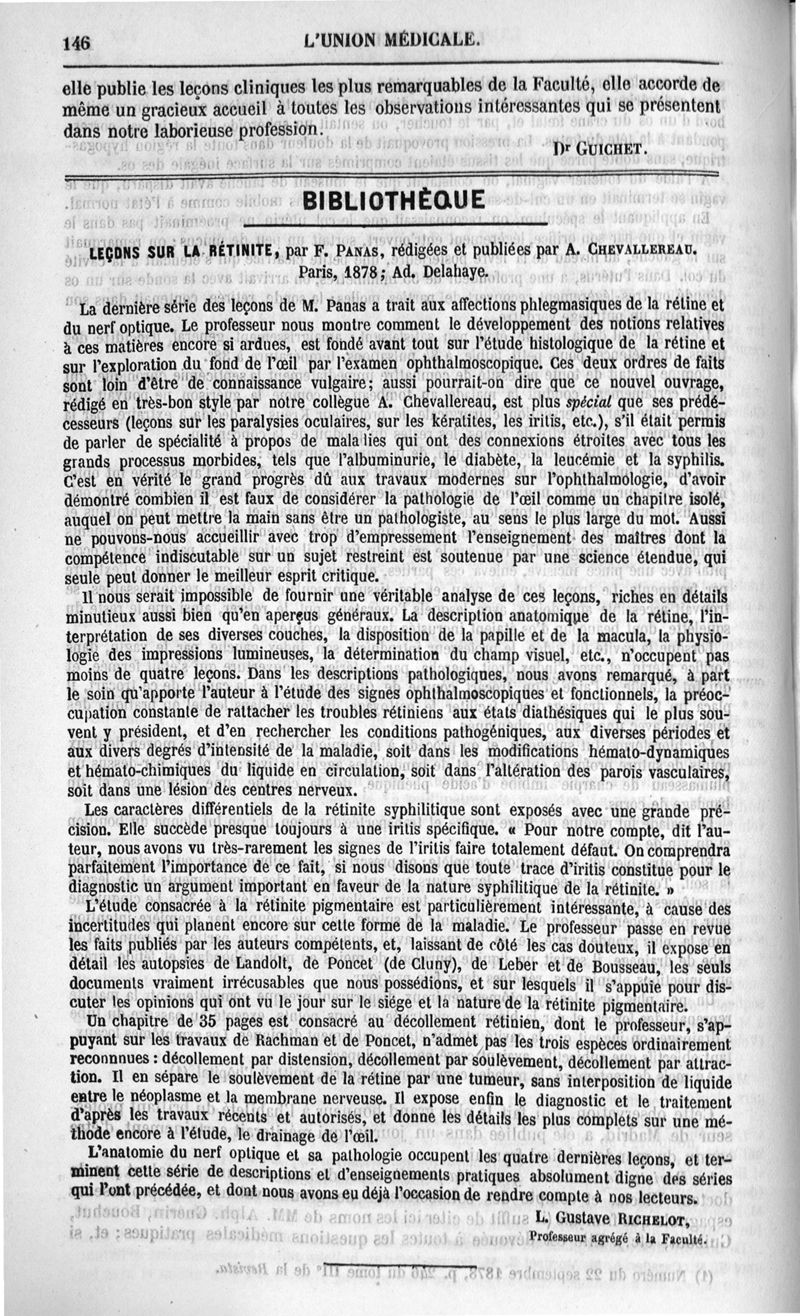 146 L'UNION MÉDICALE.

elle publie les leçons cliniques les plus remarquables de la Faculté, elle accorde de même un gracieux accueil à toutes les observations intéressantes qui se présentent dans notre laborieuse profession.

Dr GUICHET.

BIBLIOTHÈQUE

LEÇONS SUR LA RÉTINITE, par F. PANAS, rédigées et publiées par A. CHEVALLEREAU. Paris, 1878; Ad. Delahaye.

La dernière série des leçons de M. Panas a trait aux affections phlegmasiques de la rétine et du nerf optique. Le professeur nous montre comment le développement des notions relatives à ces matières encore si ardues, est fondé avant tout sur l'étude histologique de la rétine et sur l'exploration du fond de l'œil par l'examen ophthalmoscopique. Ces deux ordres de faits sont loin d'être de connaissance vulgaire; aussi pourrait-on dire que ce nouvel ouvrage, rédigé en très-bon style par notre collègue A. Chevallereau, est plus spécial que ses prédécesseurs (leçons sur les paralysies oculaires, sur les kératites, les iritis, etc.), s'il était permis de parler de spécialité à propos de maladies qui ont des connexions étroites avec tous les grands processus morbides, tels que l'albuminurie, le diabète, la leucémie et la syphilis. C'est en vérité le grand progrès dû aux travaux modernes sur l'ophthalmologie, d'avoir démontré combien il est faux de considérer la pathologie de l'œil comme un chapitre isolé, auquel on peut mettre la main sans être un pathologiste, au sens le plus large du mot. Aussi ne pouvons-nous accueillir avec trop d'empressement l'enseignement des maîtres dont la compétence indiscutable sur un sujet restreint est soutenue par une science étendue, qui seule peut donner le meilleur esprit critique.

Il nous serait impossible de fournir une véritable analyse de ces leçons, riches en détails minutieux aussi bien qu'en aperçus généraux. La description anatomique de la rétine, l'interprétation de ses diverses couches, la disposition de la papille et de la macula, la physiologie des impressions lumineuses, la détermination du champ visuel, etc., n'occupent pas moins de quatre leçons. Dans les descriptions pathologiques, nous avons remarqué, à part le soin qu'apporte l'auteur à l'étude des signes ophthalmoscopiques et fonctionnels, la préoccupation constante de rattacher les troubles rétiniens aux états diathésiques qui le plus souvent y président, et d'en rechercher les conditions pathogéniques, aux diverses périodes et aux divers degrés d'intensité de la maladie, soit dans les modifications hémato-dynamiques et hémato-chimiques du liquide en circulation, soit dans l'altération des parois vasculaires, soit dans une lésion des centres nerveux.

Les caractères différentiels de la rétinite syphilitique sont exposés avec une grande précision. Elle succède presque toujours à une iritis spécifique. « Pour notre compte, dit l'auteur, nous avons vu très-rarement les signes de l'iritis faire totalement défaut. On comprendra parfaitement l'importance de ce fait, si nous disons que toute trace d'iritis constitue pour le diagnostic un argument important en faveur de la nature syphilitique de la rétinite. »

L'étude consacrée à la rétinite pigmentaire est particulièrement intéressante, à cause des incertitudes qui planent encore sur cette forme de la maladie. Le professeur passe en revue les faits publiés par les auteurs compétents, et, laissant de côté les cas douteux, il expose en détail les autopsies de Landolt, de Poncet (de Cluny), de Leber et de Bousseau, les seuls documents vraiment irrécusables que nous possédions, et sur lesquels il s'appuie pour discuter les opinions qui ont vu le jour sur le siége et la nature de la rétinite pigmentaire.

Un chapitre de 35 pages est consacré au décollement rétinien, dont le professeur, s'appuyant sur les travaux de Rachman et de Poncet, n'admet pas les trois espèces ordinairement reconnues : décollement par distension, décollement par soulèvement, décollement par attraction. Il en sépare le soulèvement de la rétine par une tumeur, sans interposition de liquide entre le néoplasme et la membrane nerveuse. Il expose enfin le diagnostic et le traitement d'après les travaux récents et autorisés, et donne les détails les plus complets sur une méthode encore à l'étude, le drainage de l'œil.

L'anatomie du nerf optique et sa pathologie occupent les quatre dernières leçons, et terminent cette série de descriptions et d'enseignements pratiques absolument digne des séries qui l'ont précédée, et dont nous avons eu déjà l'occasion de rendre compte à nos lecteurs.

L. Gustave RICHELOT,
Professeur agrégé à la Faculté.